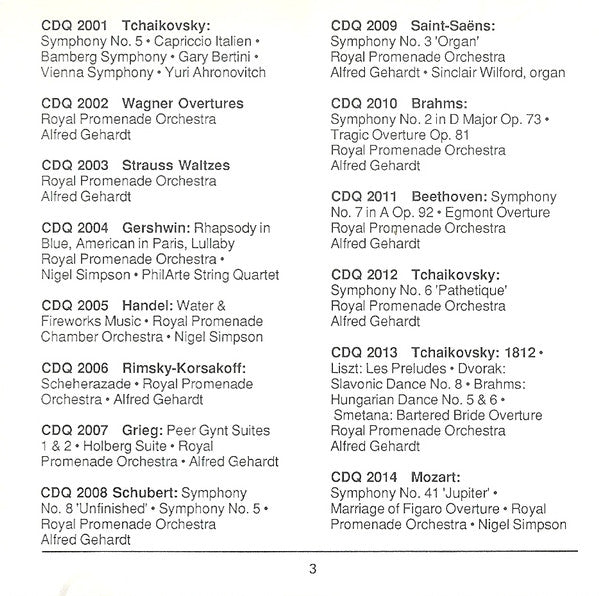 CDQ 2001 Tchaikovsky:
Symphony No. 5 • Capriccio Italien • Bamberg Symphony • Gary Bertini • Vienna Symphony • Yuri Ahronovitch

CDQ 2002 Wagner Overtures
Royal Promenade Orchestra
Alfred Gehardt

CDQ 2003 Strauss Waltzes
Royal Promenade Orchestra
Alfred Gehardt

CDQ 2004 Gershwin: Rhapsody in Blue, American in Paris, Lullaby
Royal Promenade Orchestra •
Nigel Simpson • PhilArte String Quartet

CDQ 2005 Handel: Water & Fireworks Music • Royal Promenade Chamber Orchestra • Nigel Simpson

CDQ 2006 Rimsky-Korsakoff:
Scheherazade • Royal Promenade Orchestra • Alfred Gehardt

CDQ 2007 Grieg: Peer Gynt Suites 1 & 2 • Holberg Suite • Royal Promenade Orchestra • Alfred Gehardt

CDQ 2008 Schubert: Symphony No. 8 'Unfinished' • Symphony No. 5 •
Royal Promenade Orchestra
Alfred Gehardt

CDQ 2009 Saint-Saëns:
Symphony No. 3 'Organ'
Royal Promenade Orchestra
Alfred Gehardt • Sinclair Wilford, organ

CDQ 2010 Brahms:
Symphony No. 2 in D Major Op. 73 •
Tragic Overture Op. 81
Royal Promenade Orchestra
Alfred Gehardt

CDQ 2011 Beethoven: Symphony No. 7 in A Op. 92 • Egmont Overture
Royal Promenade Orchestra
Alfred Gehardt

CDQ 2012 Tchaikovsky:
Symphony No. 6 'Pathetique'
Royal Promenade Orchestra
Alfred Gehardt

CDQ 2013 Tchaikovsky: 1812 •
Liszt: Les Preludes • Dvorak:
Slavonic Dance No. 8 • Brahms:
Hungarian Dance No. 5 & 6 •
Smetana: Bartered Bride Overture
Royal Promenade Orchestra
Alfred Gehardt

CDQ 2014 Mozart:
Symphony No. 41 'Jupiter' •
Marriage of Figaro Overture • Royal Promenade Orchestra • Nigel Simpson

3